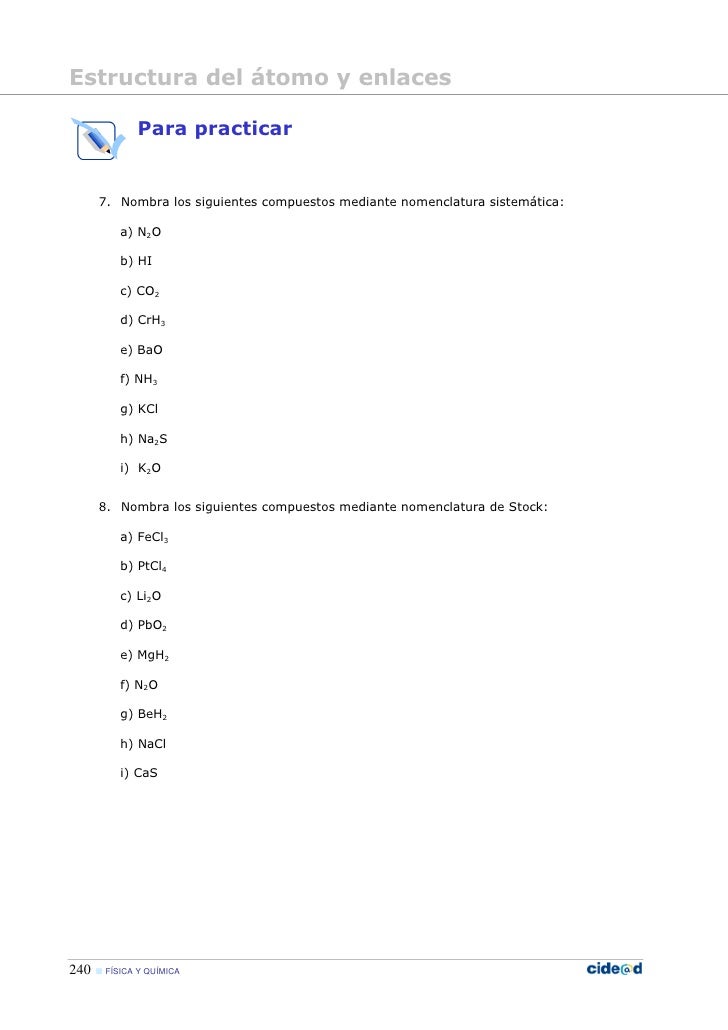 Estructura del átomo y enlaces

Para practicar

7. Nombra los siguientes compuestos mediante nomenclatura sistemática:

a) $N_2O$

b) HI

c) $CO_2$

d) $CrH_3$

e) BaO

f) $NH_3$

g) KCl

h) $Na_2S$

i) $K_2O$

8. Nombra los siguientes compuestos mediante nomenclatura de Stock:

a) $FeCl_3$

b) $PtCl_4$

c) $Li_2O$

d) $PbO_2$

e) $MgH_2$

f) $N_2O$

g) $BeH_2$

h) NaCl

i) CaS

240 FÍSICA Y QUÍMICA

cide@d